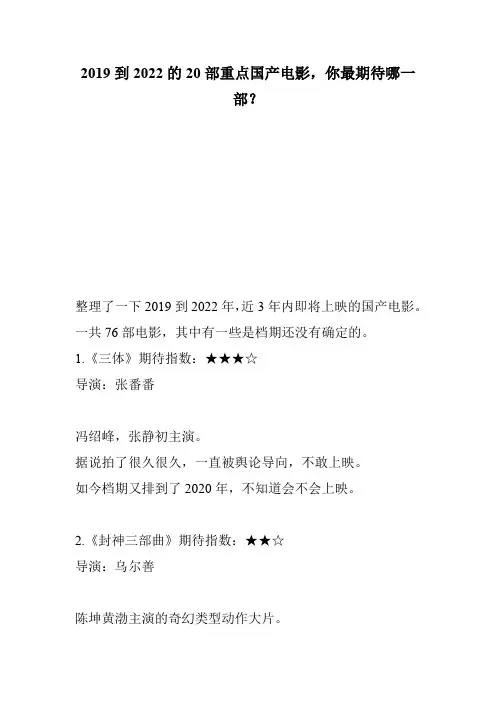 2019 到 2022 的 20 部重点国产电影，你最期待哪一部？

整理了一下 2019 到 2022 年，近 3 年内即将上映的国产电影。

一共 76 部电影，其中有一些是档期还没有确定的。

1.《三体》期待指数：★★★☆

导演：张番番

冯绍峰，张静初主演。

据说拍了很久很久，一直被舆论导向，不敢上映。

如今档期又排到了 2020 年，不知道会不会上映。

2.《封神三部曲》期待指数：★★☆

导演：乌尔善

陈坤黄渤主演的奇幻类型动作大片。